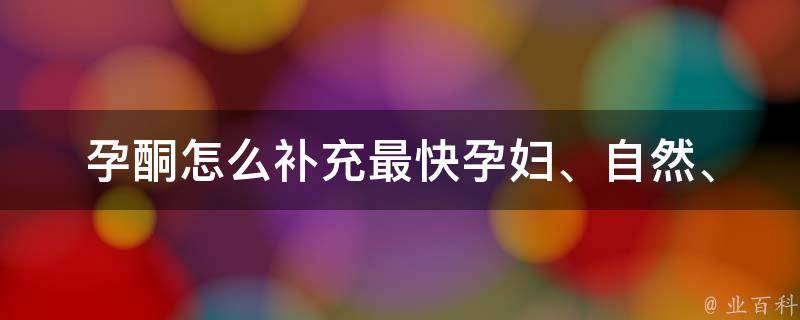 孕酮怎么补充最快孕妇、自然、

@ 业百科